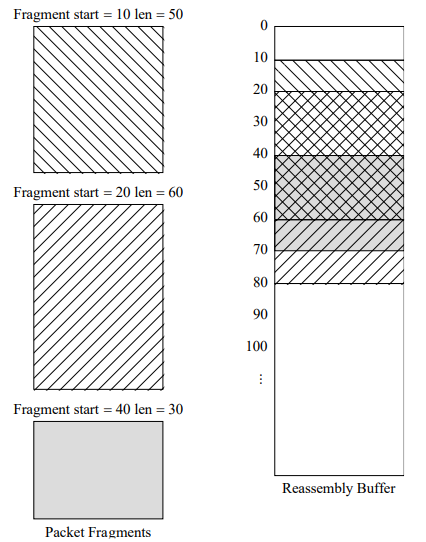 Fragment start = 10 len = 50

Fragment start = 20 len = 60

Fragment start = 40 len = 30

Packet Fragments

0
10
20
30
40
50
60
70
80
90
100
⋮

Reassembly Buffer